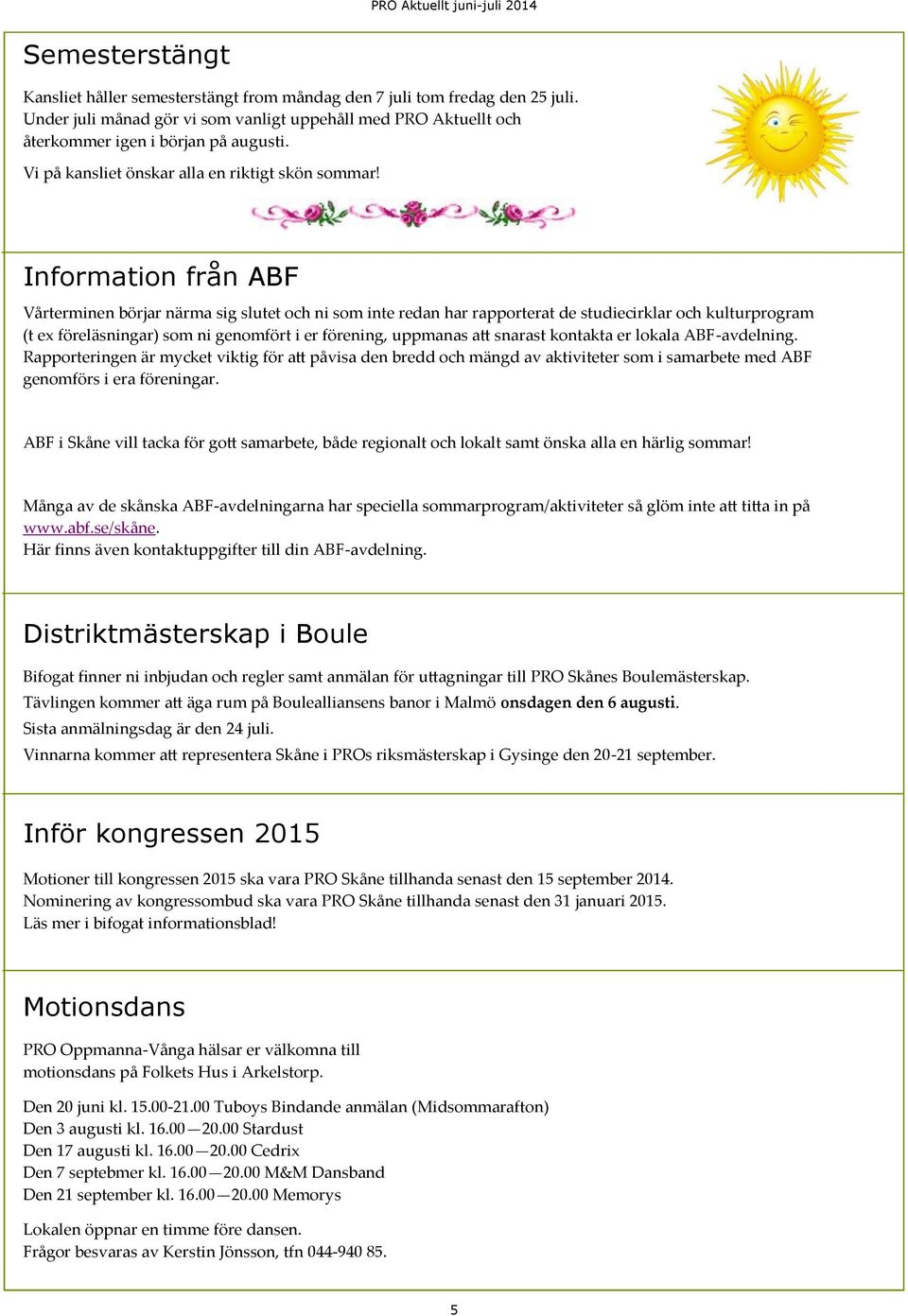 PRO Aktuellt juni-juli 2014

Semesterstängt

Kansliet håller semesterstängt from måndag den 7 juli tom fredag den 25 juli. Under juli månad gör vi som vanligt uppehåll med PRO Aktuellt och återkommer igen i början på augusti.

Vi på kansliet önskar alla en riktigt skön sommar!

Information från ABF

Vårterminen börjar närma sig slutet och ni som inte redan har rapporterat de studiecirklar och kulturprogram (t ex föreläsningar) som ni genomfört i er förening, uppmanas att snarast kontakta er lokala ABF-avdelning. Rapporteringen är mycket viktig för att påvisa den bredd och mängd av aktiviteter som i samarbete med ABF genomförs i era föreningar.

ABF i Skåne vill tacka för gott samarbete, både regionalt och lokalt samt önska alla en härlig sommar!

Många av de skånska ABF-avdelningarna har speciella sommarprogram/aktiviteter så glöm inte att titta in på www.abf.se/skåne.
Här finns även kontaktuppgifter till din ABF-avdelning.

Distriktmästerskap i Boule

Bifogat finner ni inbjudan och regler samt anmälan för uttagningar till PRO Skånes Boulemästerskap.
Tävlingen kommer att äga rum på Boulealliansens banor i Malmö onsdagen den 6 augusti.
Sista anmälningsdag är den 24 juli.
Vinnarna kommer att representera Skåne i PROs riksmästerskap i Gysinge den 20-21 september.

Inför kongressen 2015

Motioner till kongressen 2015 ska vara PRO Skåne tillhanda senast den 15 september 2014.
Nominering av kongressombud ska vara PRO Skåne tillhanda senast den 31 januari 2015.
Läs mer i bifogat informationsblad!

Motionsdans

PRO Oppmanna-Vånga hälsar er välkomna till motionsdans på Folkets Hus i Arkelstorp.

Den 20 juni kl. 15.00-21.00 Tuboys Bindande anmälan (Midsommarafton)
Den 3 augusti kl. 16.00—20.00 Stardust
Den 17 augusti kl. 16.00—20.00 Cedrix
Den 7 septebmer kl. 16.00—20.00 M&M Dansband
Den 21 september kl. 16.00—20.00 Memorys

Lokalen öppnar en timme före dansen.
Frågor besvaras av Kerstin Jönsson, tfn 044-940 85.

5